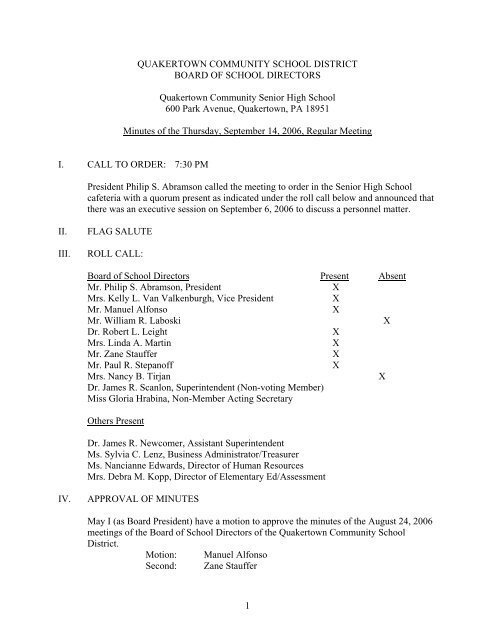 QUAKERTOWN COMMUNITY SCHOOL DISTRICT
BOARD OF SCHOOL DIRECTORS

Quakertown Community Senior High School
600 Park Avenue, Quakertown, PA 18951

Minutes of the Thursday, September 14, 2006, Regular Meeting

I. CALL TO ORDER: 7:30 PM

President Philip S. Abramson called the meeting to order in the Senior High School cafeteria with a quorum present as indicated under the roll call below and announced that there was an executive session on September 6, 2006 to discuss a personnel matter.

II. FLAG SALUTE

III. ROLL CALL:

| Board of School Directors | Present | Absent |
|---|---|---|
| Mr. Philip S. Abramson, President | X | |
| Mrs. Kelly L. Van Valkenburgh, Vice President | X | |
| Mr. Manuel Alfonso | X | |
| Mr. William R. Laboski | | X |
| Dr. Robert L. Leight | X | |
| Mrs. Linda A. Martin | X | |
| Mr. Zane Stauffer | X | |
| Mr. Paul R. Stepanoff | X | |
| Mrs. Nancy B. Tirjan | | X |
| Dr. James R. Scanlon, Superintendent (Non-voting Member) | | |
| Miss Gloria Hrabina, Non-Member Acting Secretary | | |

Others Present

Dr. James R. Newcomer, Assistant Superintendent
Ms. Sylvia C. Lenz, Business Administrator/Treasurer
Ms. Nancianne Edwards, Director of Human Resources
Mrs. Debra M. Kopp, Director of Elementary Ed/Assessment

IV. APPROVAL OF MINUTES

May I (as Board President) have a motion to approve the minutes of the August 24, 2006 meetings of the Board of School Directors of the Quakertown Community School District.
Motion: Manuel Alfonso
Second: Zane Stauffer

1